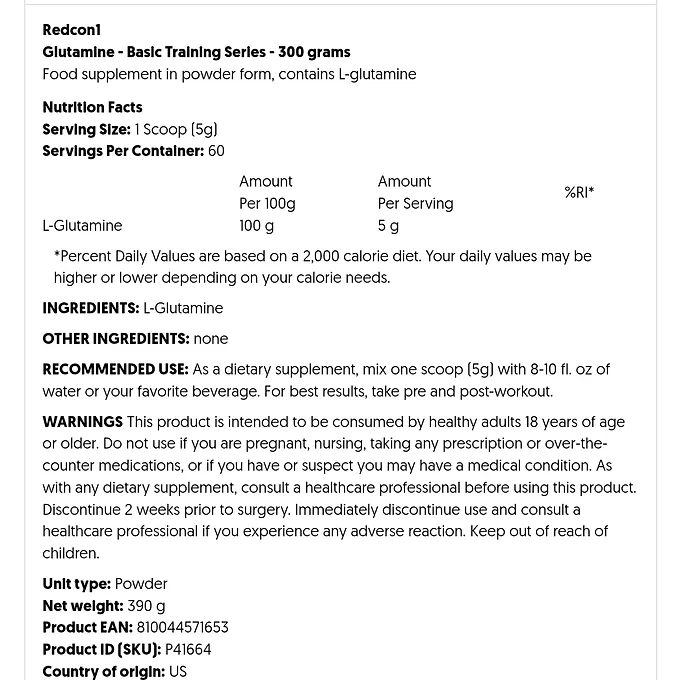 Redcon1
Glutamine - Basic Training Series - 300 grams
Food supplement in powder form, contains L-glutamine

Nutrition Facts
Serving Size: 1 Scoop (5g)
Servings Per Container: 60

| | Amount Per 100g | Amount Per Serving | %RI* |
|---|---|---|---|
| L-Glutamine | 100 g | 5 g | |

*Percent Daily Values are based on a 2,000 calorie diet. Your daily values may be higher or lower depending on your calorie needs.

INGREDIENTS: L-Glutamine

OTHER INGREDIENTS: none

RECOMMENDED USE: As a dietary supplement, mix one scoop (5g) with 8-10 fl. oz of water or your favorite beverage. For best results, take pre and post-workout.

WARNINGS This product is intended to be consumed by healthy adults 18 years of age or older. Do not use if you are pregnant, nursing, taking any prescription or over-the-counter medications, or if you have or suspect you may have a medical condition. As with any dietary supplement, consult a healthcare professional before using this product. Discontinue 2 weeks prior to surgery. Immediately discontinue use and consult a healthcare professional if you experience any adverse reaction. Keep out of reach of children.

Unit type: Powder
Net weight: 390 g
Product EAN: 810044571653
Product ID (SKU): P41664
Country of origin: US